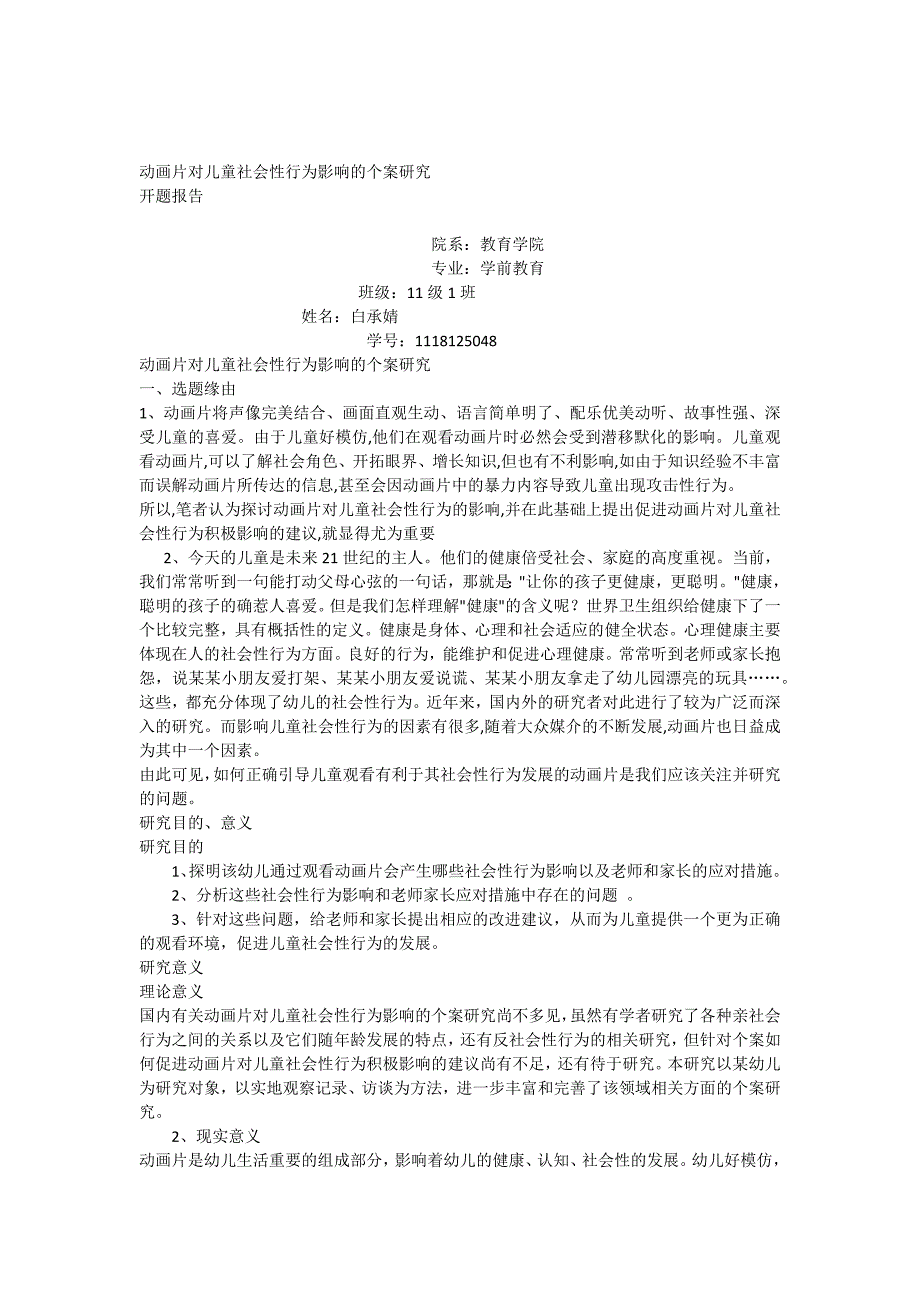 动画片对儿童社会性行为影响的个案研究
开题报告

院系：教育学院
专业：学前教育
班级：11 级 1 班
姓名：白承婧
学号：1118125048

动画片对儿童社会性行为影响的个案研究
一、选题缘由
1、动画片将声像完美结合、画面直观生动、语言简单明了、配乐优美动听、故事性强、深受儿童的喜爱。由于儿童好模仿,他们在观看动画片时必然会受到潜移默化的影响。儿童观看动画片,可以了解社会角色、开拓眼界、增长知识,但也有不利影响,如由于知识经验不丰富而误解动画片所传达的信息,甚至会因动画片中的暴力内容导致儿童出现攻击性行为。
所以,笔者认为探讨动画片对儿童社会性行为的影响,并在此基础上提出促进动画片对儿童社会性行为积极影响的建议,就显得尤为重要
2、今天的儿童是未来 21 世纪的主人。他们的健康倍受社会、家庭的高度重视。当前，我们常常听到一句能打动父母心弦的一句话，那就是 "让你的孩子更健康，更聪明。"健康，聪明的孩子的确惹人喜爱。但是我们怎样理解"健康"的含义呢？世界卫生组织给健康下了一个比较完整，具有概括性的定义。健康是身体、心理和社会适应的健全状态。心理健康主要体现在人的社会性行为方面。良好的行为，能维护和促进心理健康。常常听到老师或家长抱怨，说某某小朋友爱打架、某某小朋友爱说谎、某某小朋友拿走了幼儿园漂亮的玩具……。这些，都充分体现了幼儿的社会性行为。近年来，国内外的研究者对此进行了较为广泛而深入的研究。而影响儿童社会性行为的因素有很多,随着大众媒介的不断发展,动画片也日益成为其中一个因素。
由此可见,如何正确引导儿童观看有利于其社会性行为发展的动画片是我们应该关注并研究的问题。
研究目的、意义
研究目的
1、探明该幼儿通过观看动画片会产生哪些社会性行为影响以及老师和家长的应对措施。
2、分析这些社会性行为影响和老师家长应对措施中存在的问题 。
3、针对这些问题，给老师和家长提出相应的改进建议，从而为儿童提供一个更为正确的观看环境，促进儿童社会性行为的发展。
研究意义
理论意义
国内有关动画片对儿童社会性行为影响的个案研究尚不多见,虽然有学者研究了各种亲社会行为之间的关系以及它们随年龄发展的特点，还有反社会性行为的相关研究，但针对个案如何促进动画片对儿童社会性行为积极影响的建议尚有不足，还有待于研究。本研究以某幼儿为研究对象，以实地观察记录、访谈为方法，进一步丰富和完善了该领域相关方面的个案研究。
2、现实意义
动画片是幼儿生活重要的组成部分，影响着幼儿的健康、认知、社会性的发展。幼儿好模仿，